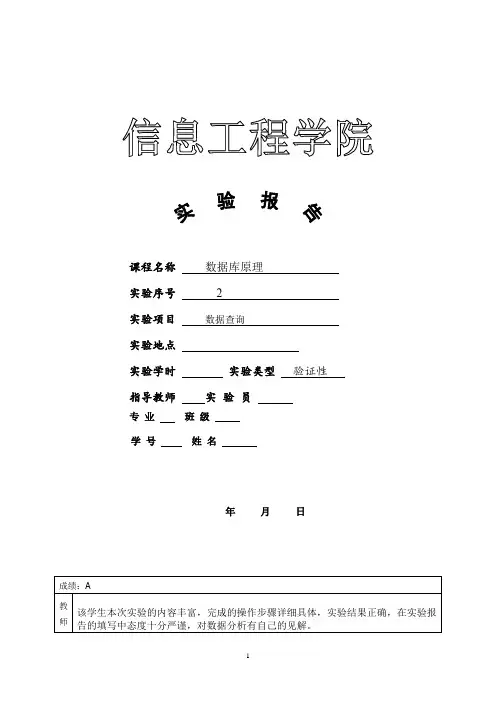 信息工程学院

实 验 报 告

课程名称 数据库原理

实验序号 2

实验项目 数据查询

实验地点

实验学时 实验类型 验证性

指导教师 实 验 员

专 业 班 级

学 号 姓 名

年 月 日

| 成绩：A | |
|---|---|
| 教师 | 该学生本次实验的内容丰富，完成的操作步骤详细具体，实验结果正确，在实验报告的填写中态度十分严谨，对数据分析有自己的见解。 |

1